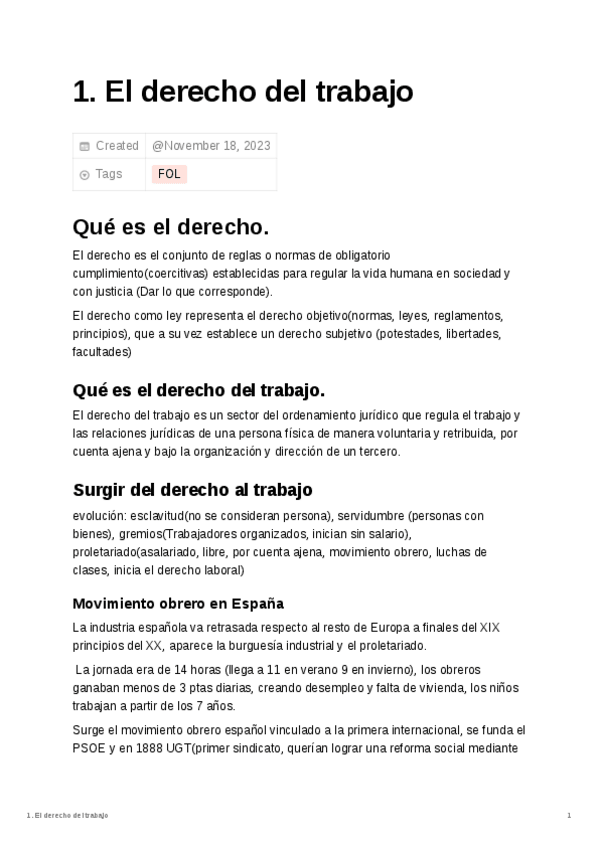 1. El derecho del trabajo

| Created | @November 18, 2023 |
|---|---|
| Tags | FOL |

Qué es el derecho.

El derecho es el conjunto de reglas o normas de obligatorio cumplimiento(coercitivas) establecidas para regular la vida humana en sociedad y con justicia (Dar lo que corresponde).

El derecho como ley representa el derecho objetivo(normas, leyes, reglamentos, principios), que a su vez establece un derecho subjetivo (potestades, libertades, facultades)

Qué es el derecho del trabajo.

El derecho del trabajo es un sector del ordenamiento jurídico que regula el trabajo y las relaciones jurídicas de una persona física de manera voluntaria y retribuida, por cuenta ajena y bajo la organización y dirección de un tercero.

Surgir del derecho al trabajo

evolución: esclavitud(no se consideran persona), servidumbre (personas con bienes), gremios(Trabajadores organizados, inician sin salario), proletariado(asalariado, libre, por cuenta ajena, movimiento obrero, luchas de clases, inicia el derecho laboral)

Movimiento obrero en España

La industria española va retrasada respecto al resto de Europa a finales del XIX principios del XX, aparece la burguesía industrial y el proletariado.

La jornada era de 14 horas (llega a 11 en verano 9 en invierno), los obreros ganaban menos de 3 ptas diarias, creando desempleo y falta de vivienda, los niños trabajan a partir de los 7 años.

Surge el movimiento obrero español vinculado a la primera internacional, se funda el PSOE y en 1888 UGT(primer sindicato, querían lograr una reforma social mediante

1. El derecho del trabajo 1